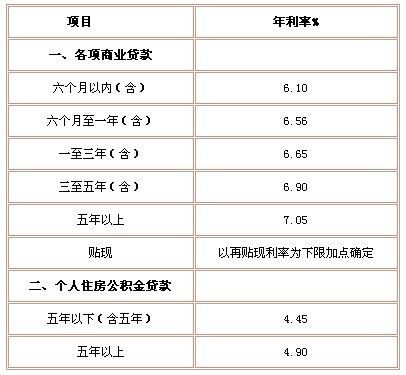 | 项目 | 年利率% |
|---|---|
| 一、各项商业贷款 | |
| 六个月以内（含） | 6.10 |
| 六个月至一年（含） | 6.56 |
| 一至三年（含） | 6.65 |
| 三至五年（含） | 6.90 |
| 五年以上 | 7.05 |
| 贴现 | 以再贴现利率为下限加点确定 |
| 二、个人住房公积金贷款 | |
| 五年以下（含五年） | 4.45 |
| 五年以上 | 4.90 |